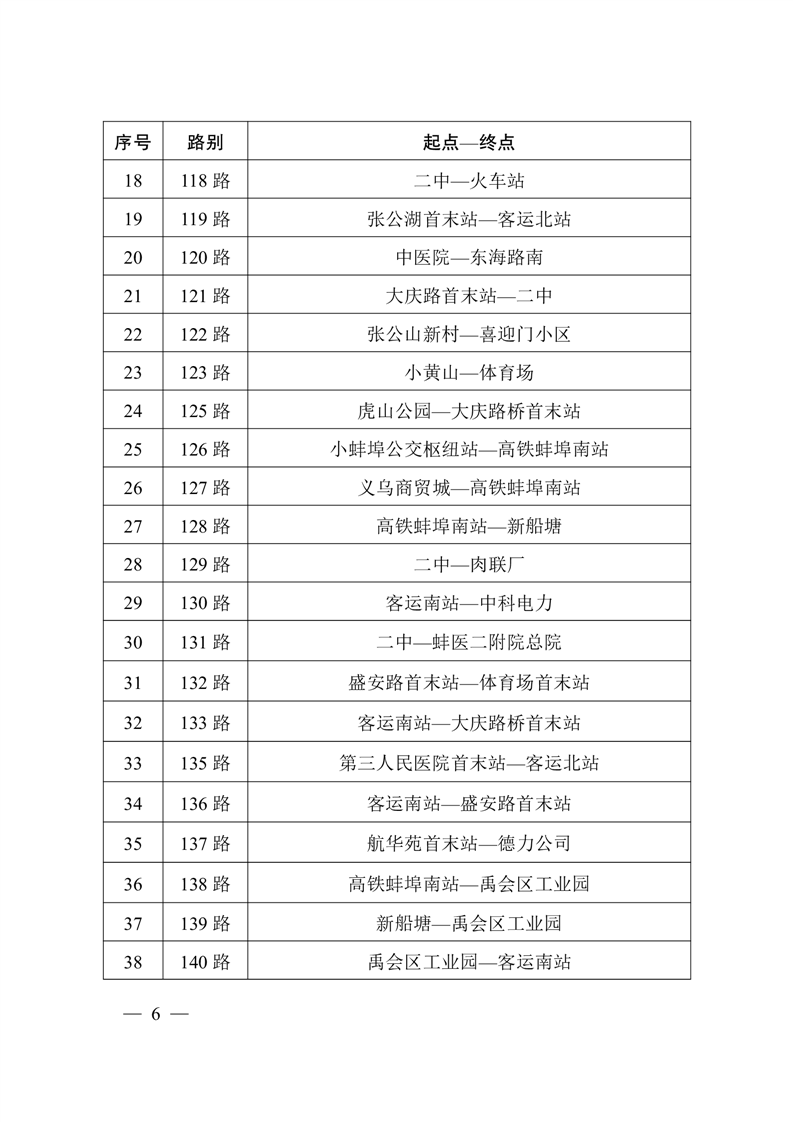 | 序号 | 路别 | 起点—终点 |
|---|---|---|
| 18 | 118 路 | 二中—火车站 |
| 19 | 119 路 | 张公湖首末站—客运北站 |
| 20 | 120 路 | 中医院—东海路南 |
| 21 | 121 路 | 大庆路首末站—二中 |
| 22 | 122 路 | 张公山新村—喜迎门小区 |
| 23 | 123 路 | 小黄山—体育场 |
| 24 | 125 路 | 虎山公园—大庆路桥首末站 |
| 25 | 126 路 | 小蚌埠公交枢纽站—高铁蚌埠南站 |
| 26 | 127 路 | 义乌商贸城—高铁蚌埠南站 |
| 27 | 128 路 | 高铁蚌埠南站—新船塘 |
| 28 | 129 路 | 二中—肉联厂 |
| 29 | 130 路 | 客运南站—中科电力 |
| 30 | 131 路 | 二中—蚌医二附院总院 |
| 31 | 132 路 | 盛安路首末站—体育场首末站 |
| 32 | 133 路 | 客运南站—大庆路桥首末站 |
| 33 | 135 路 | 第三人民医院首末站—客运北站 |
| 34 | 136 路 | 客运南站—盛安路首末站 |
| 35 | 137 路 | 航华苑首末站—德力公司 |
| 36 | 138 路 | 高铁蚌埠南站—禹会区工业园 |
| 37 | 139 路 | 新船塘—禹会区工业园 |
| 38 | 140 路 | 禹会区工业园—客运南站 |

— 6 —